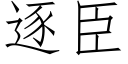 逐臣